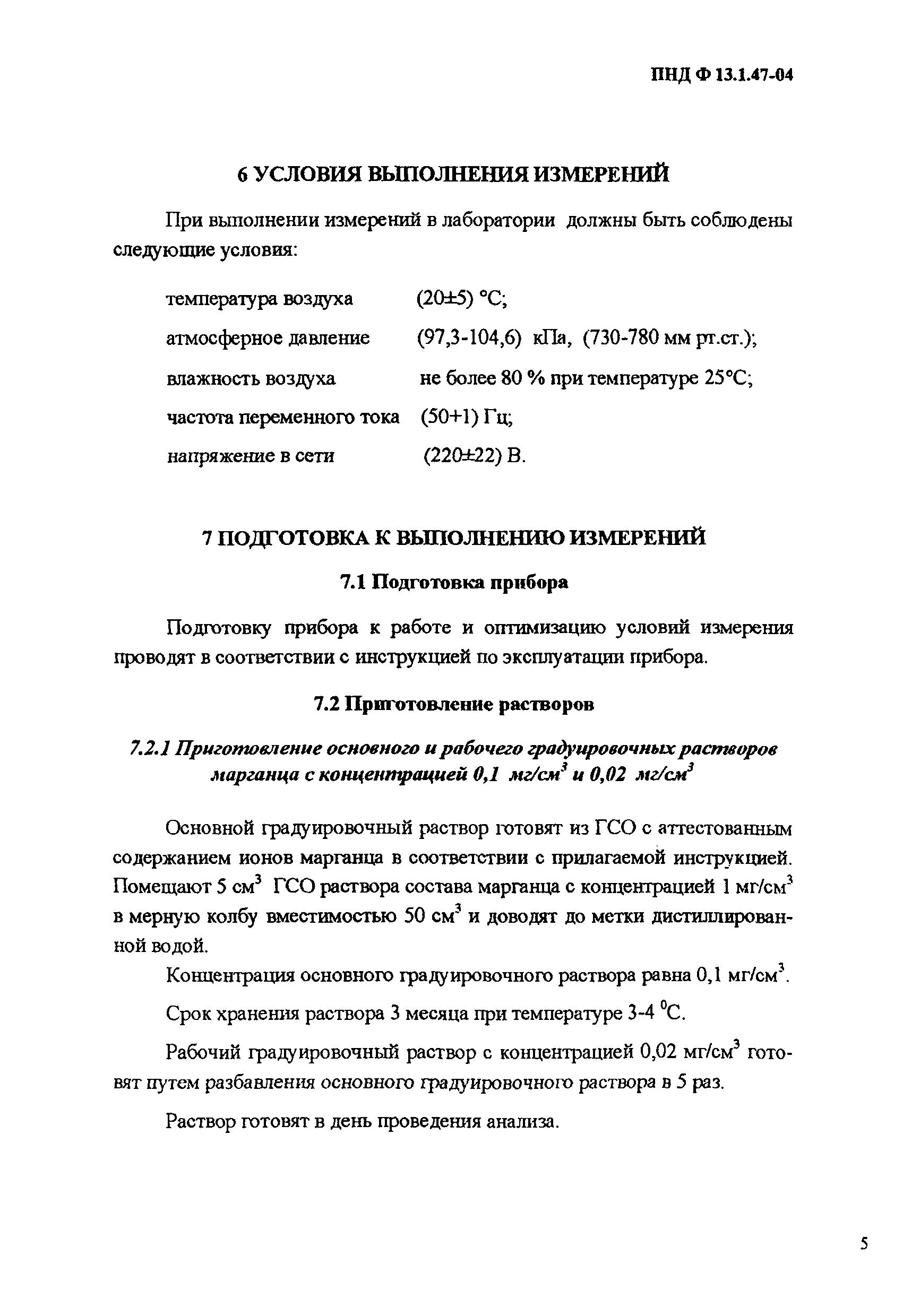 ПНД Ф 13.1.47-04

6 УСЛОВИЯ ВЫПОЛНЕНИЯ ИЗМЕРЕНИЙ

При выполнении измерений в лаборатории должны быть соблюдены следующие условия:

температура воздуха (20±5) °С;
атмосферное давление (97,3-104,6) кПа, (730-780 мм рт.ст.);
влажность воздуха не более 80 % при температуре 25°С;
частота переменного тока (50+1) Гц;
напряжение в сети (220±22) В.

7 ПОДГОТОВКА К ВЫПОЛНЕНИЮ ИЗМЕРЕНИЙ

7.1 Подготовка прибора

Подготовку прибора к работе и оптимизацию условий измерения проводят в соответствии с инструкцией по эксплуатации прибора.

7.2 Приготовление растворов

7.2.1 Приготовление основного и рабочего градуировочных растворов марганца с концентрацией 0,1 мг/см$^3$ и 0,02 мг/см$^3$

Основной градуировочный раствор готовят из ГСО с аттестованным содержанием ионов марганца в соответствии с прилагаемой инструкцией. Помещают 5 см$^3$ ГСО раствора состава марганца с концентрацией 1 мг/см$^3$ в мерную колбу вместимостью 50 см$^3$ и доводят до метки дистиллированной водой.

Концентрация основного градуировочного раствора равна 0,1 мг/см$^3$.

Срок хранения раствора 3 месяца при температуре 3-4 $^0$С.

Рабочий градуировочный раствор с концентрацией 0,02 мг/см$^3$ готовят путем разбавления основного градуировочного раствора в 5 раз.

Раствор готовят в день проведения анализа.

5